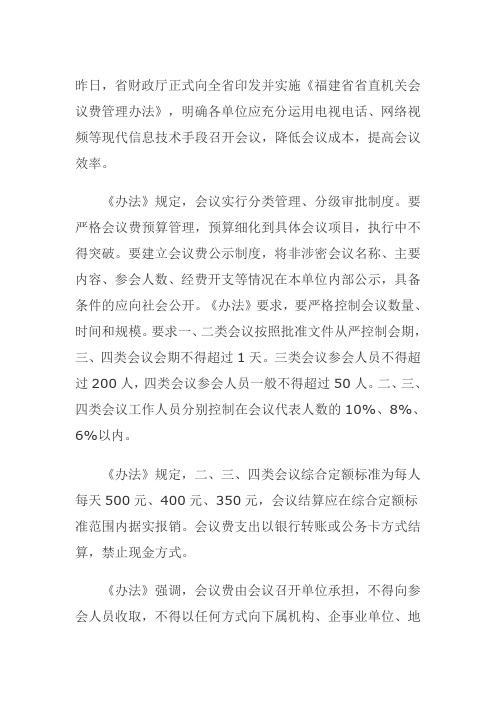 昨日，省财政厅正式向全省印发并实施《福建省省直机关会议费管理办法》，明确各单位应充分运用电视电话、网络视频等现代信息技术手段召开会议，降低会议成本，提高会议效率。

《办法》规定，会议实行分类管理、分级审批制度。要严格会议费预算管理，预算细化到具体会议项目，执行中不得突破。要建立会议费公示制度，将非涉密会议名称、主要内容、参会人数、经费开支等情况在本单位内部公示，具备条件的应向社会公开。《办法》要求，要严格控制会议数量、时间和规模。要求一、二类会议按照批准文件从严控制会期，三、四类会议会期不得超过 1 天。三类会议参会人员不得超过 200 人，四类会议参会人员一般不得超过 50 人。二、三、四类会议工作人员分别控制在会议代表人数的 10%、8%、6%以内。

《办法》规定，二、三、四类会议综合定额标准为每人每天 500 元、400 元、350 元，会议结算应在综合定额标准范围内据实报销。会议费支出以银行转账或公务卡方式结算，禁止现金方式。

《办法》强调，会议费由会议召开单位承担，不得向参会人员收取，不得以任何方式向下属机构、企事业单位、地